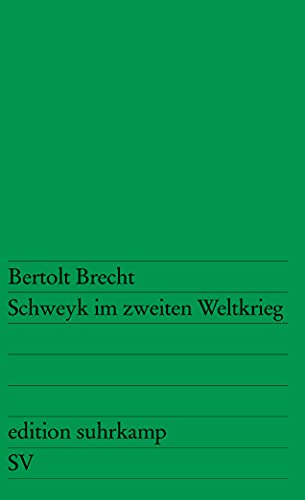 Bertolt Brecht
Schweyk im zweiten Weltkrieg

edition suhrkamp
SV